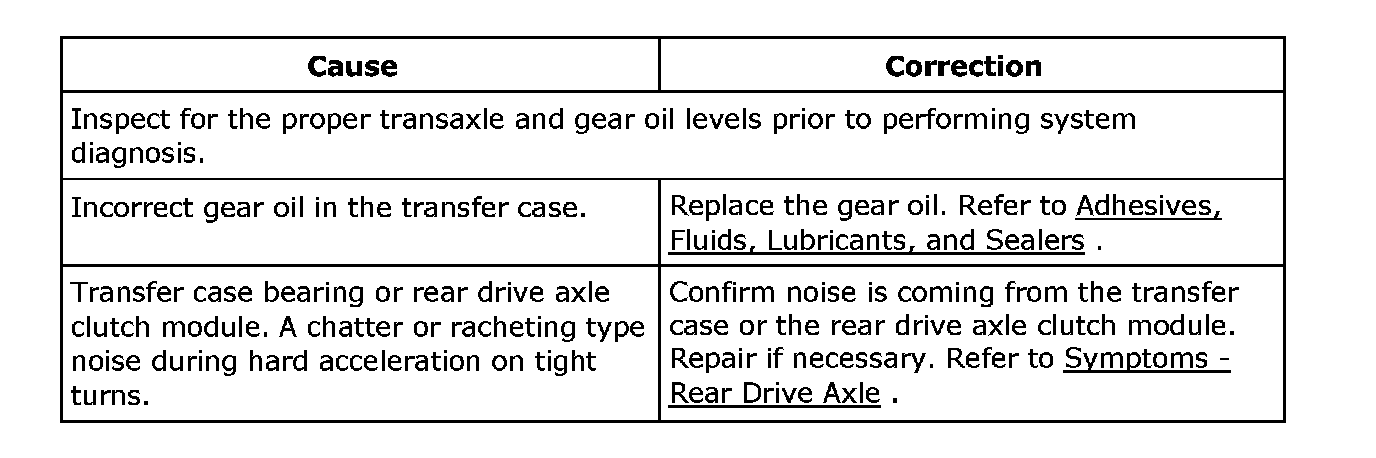 | Cause | Correction |
|---|---|
| Inspect for the proper transaxle and gear oil levels prior to performing system diagnosis. | |
| Incorrect gear oil in the transfer case. | Replace the gear oil. Refer to Adhesives, Fluids, Lubricants, and Sealers . |
| Transfer case bearing or rear drive axle clutch module. A chatter or racheting type noise during hard acceleration on tight turns. | Confirm noise is coming from the transfer case or the rear drive axle clutch module. Repair if necessary. Refer to Symptoms - Rear Drive Axle . |